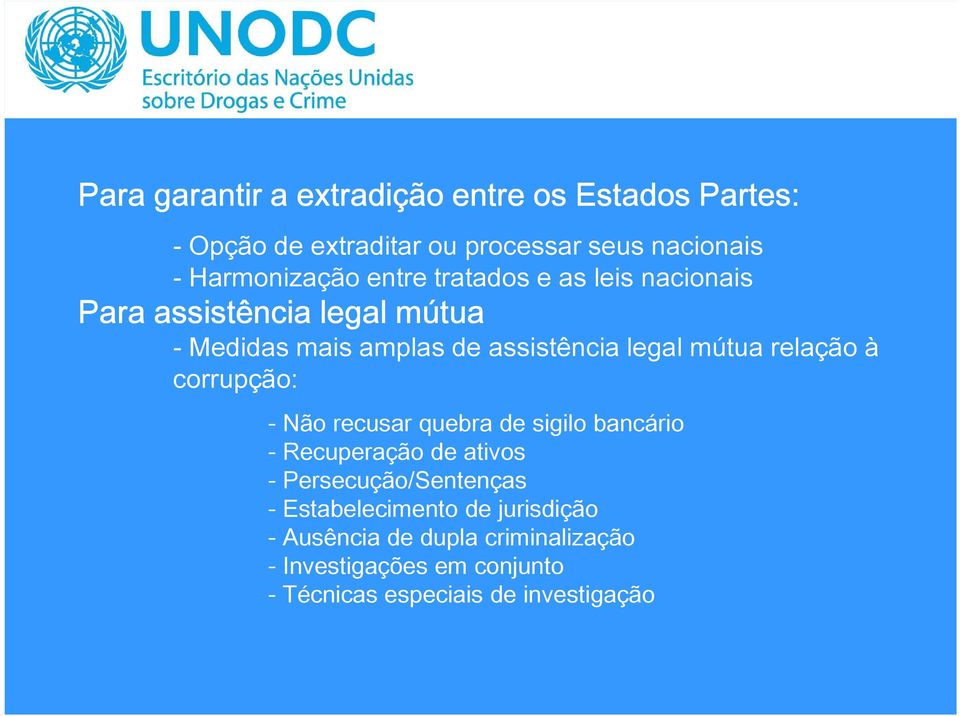 UNODC
Escritório das Nações Unidas sobre Drogas e Crime

Para garantir a extradição entre os Estados Partes:

- Opção de extraditar ou processar seus nacionais
- Harmonização entre tratados e as leis nacionais

Para assistência legal mútua

- Medidas mais amplas de assistência legal mútua relação à corrupção:

- Não recusar quebra de sigilo bancário
- Recuperação de ativos
- Persecução/Sentenças
- Estabelecimento de jurisdição
- Ausência de dupla criminalização
- Investigações em conjunto
- Técnicas especiais de investigação